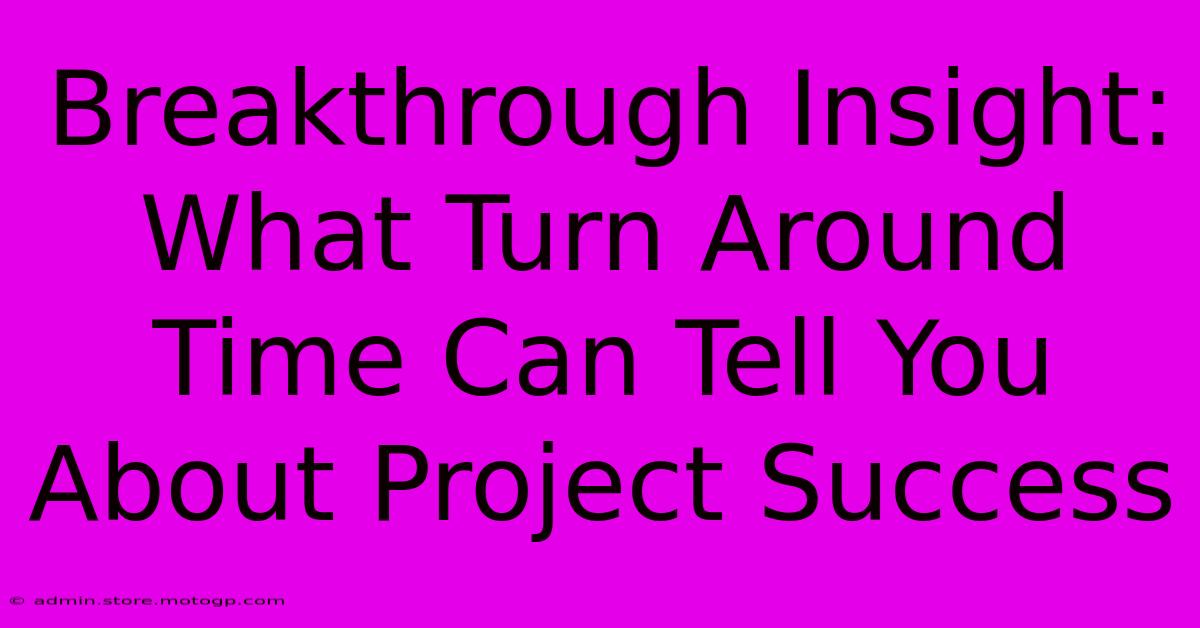 Breakthrough Insight: What Turn Around Time Can Tell You About Project Success

© admin.store.motogp.com